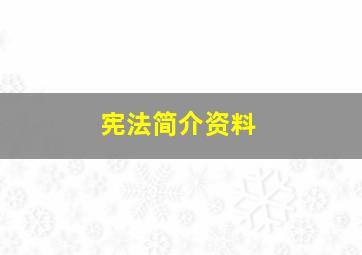 宪法简介资料